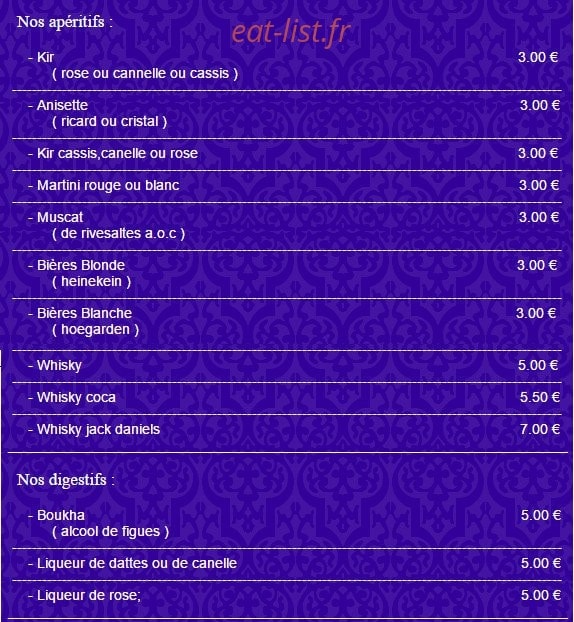 Nos apéritifs :

eat-list.fr

- Kir 3.00 €
( rose ou cannelle ou cassis )

- Anisette 3.00 €
( ricard ou cristal )

- Kir cassis,canelle ou rose 3.00 €

- Martini rouge ou blanc 3.00 €

- Muscat 3.00 €
( de rivesaltes a.o.c )

- Bières Blonde 3.00 €
( heinekein )

- Bières Blanche 3.00 €
( hoegarden )

- Whisky 5.00 €

- Whisky coca 5.50 €

- Whisky jack daniels 7.00 €

Nos digestifs :

- Boukha 5.00 €
( alcool de figues )

- Liqueur de dattes ou de canelle 5.00 €

- Liqueur de rose; 5.00 €